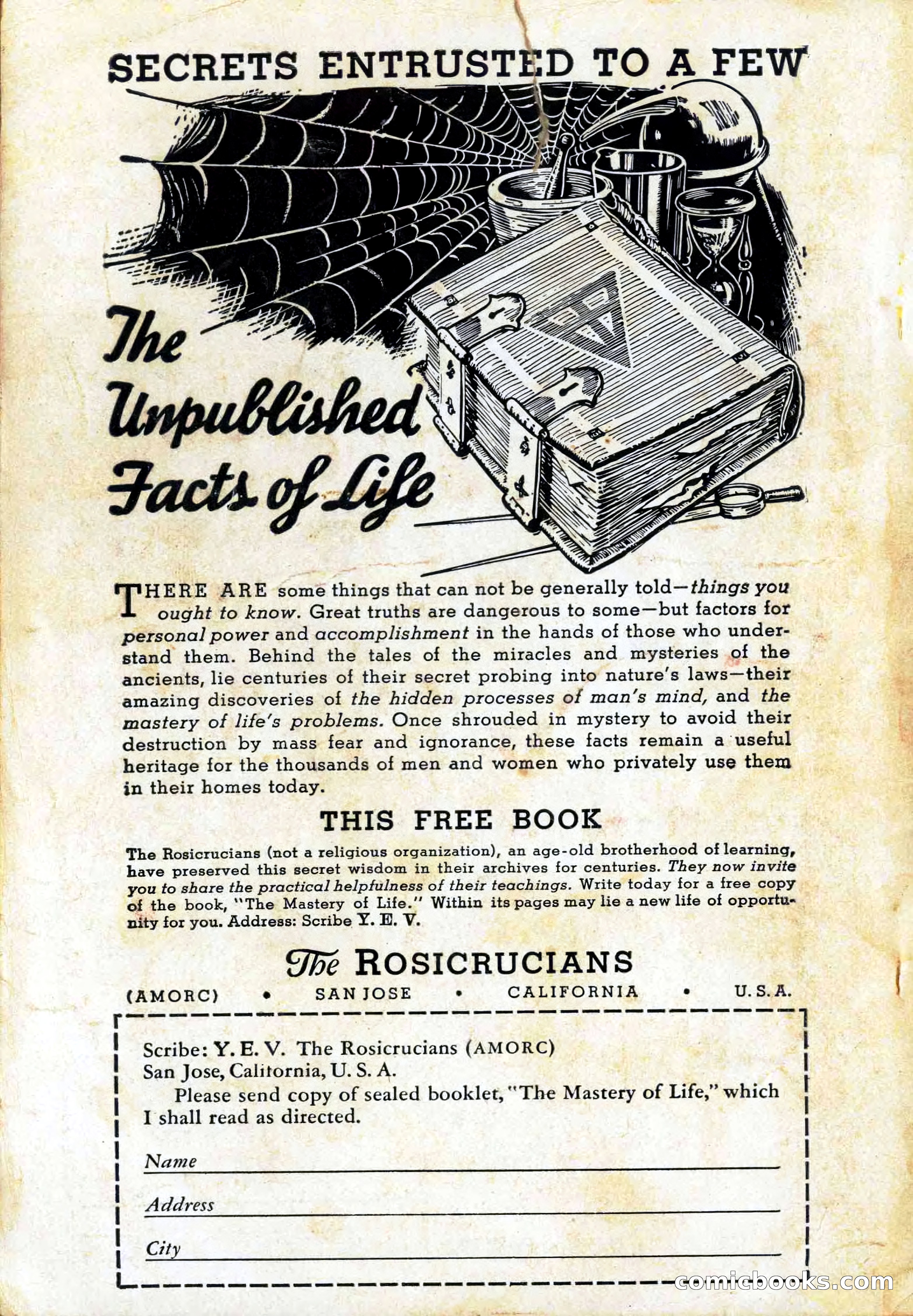 SECRETS ENTRUSTED TO A FEW

The Unpublished Facts of Life

THERE ARE some things that can not be generally told—things you ought to know. Great truths are dangerous to some—but factors for personal power and accomplishment in the hands of those who understand them. Behind the tales of the miracles and mysteries of the ancients, lie centuries of their secret probing into nature's laws—their amazing discoveries of the hidden processes of man's mind, and the mastery of life's problems. Once shrouded in mystery to avoid their destruction by mass fear and ignorance, these facts remain a useful heritage for the thousands of men and women who privately use them in their homes today.

THIS FREE BOOK

The Rosicrucians (not a religious organization), an age-old brotherhood of learning, have preserved this secret wisdom in their archives for centuries. They now invite you to share the practical helpfulness of their teachings. Write today for a free copy of the book, "The Mastery of Life." Within its pages may lie a new life of opportunity for you. Address: Scribe Y. E. V.

The ROSICRUCIANS

(AMORC) • SAN JOSE • CALIFORNIA • U. S. A.

Scribe: Y. E. V. The Rosicrucians (AMORC)
San Jose, California, U. S. A.
Please send copy of sealed booklet, "The Mastery of Life," which I shall read as directed.

Name

Address

City

comicbooks.com